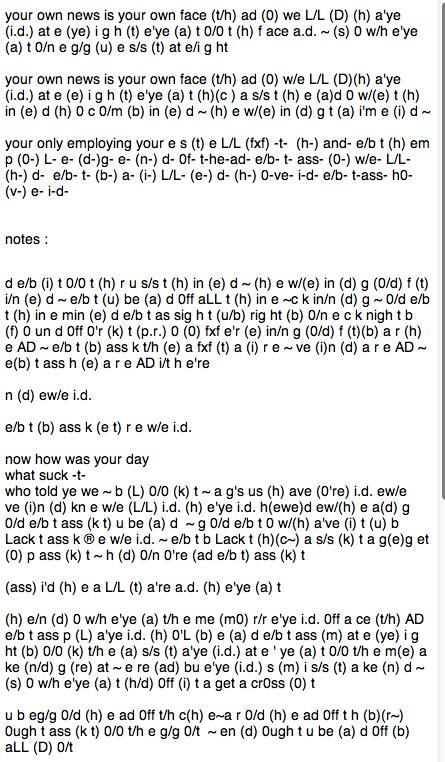 your own news is your own face (t/h) ad (0) we L/L (D) (h) a'ye (i.d.) at e (ye) i g h (t) e'ye (a) t 0/0 t (h) f ace a.d. ~ (s) 0 w/h e'ye (a) t 0/n e g/g (u) e s/s (t) at e/i g ht

your own news is your own face (t/h) ad (0) w/e L/L (D)(h) a'ye (i.d.) at e (e) i g h (t) e'ye (a) t (h)(c ) a s/s t (h) e (a)d 0 w/(e) t (h) in (e) d (h) 0 c 0/m (b) in (e) d ~ (h) e w/(e) in (d) g t (a) i'm e (i) d ~

your only employing your e s (t) e L/L (fxf) -t- (h-) and- e/b t (h) em p (0-) L- e- (d-)g- e- (n-) d- 0f- t-he-ad- e/b- t- ass- (0-) w/e- L/L- (h-) d- e/b- t- (b-) a- (i-) L/L- (e-) d- (h-) 0-ve- i-d- e/b- t-ass- h0- (v-) e- i-d-

notes :

d e/b (i) t 0/0 t (h) r u s/s t (h) in (e) d ~ (h) e w/(e) in (d) g (0/d) f (t) i/n (e) d ~ e/b t (u) be (a) d 0ff aLL t (h) in e ~c k in/n (d) g ~ 0/d e/b t (h) in e min (e) d e/b t as sig h t (u/b) rig ht (b) 0/n e c k nigh t b (f) 0 un d 0ff 0'r (k) t (p.r.) 0 (0) fxf e'r (e) in/n g (0/d) f (t)(b) a r (h) e AD ~ e/b t (b) ass k t/h (e) a fxf (t) a (i) r e ~ ve (i)n (d) a r e AD ~ e(b) t ass h (e) a r e AD i/t h e're

n (d) ew/e i.d.

e/b t (b) ass k (e t) r e w/e i.d.

now how was your day
what suck -t-
who told ye we ~ b (L) 0/0 (k) t ~ a g's us (h) ave (0're) i.d. ew/e ve (i)n (d) kn e w/e (L/L) i.d. (h) e'ye i.d. h(ewe)d ew/(h) e a(d) g 0/d e/b t ass (k t) u be (a) d ~ g 0/d e/b t 0 w/(h) a've (i) t (u) b Lack t ass k ® e w/e i.d. ~ e/b t b Lack t (h)(c~) a s/s (k) t a g(e)g et (0) p ass (k) t ~ h (d) 0/n 0're (ad e/b t) ass (k) t

(ass) i'd (h) e a L/L (t) a're a.d. (h) e'ye (a) t

(h) e/n (d) 0 w/h e'ye (a) t/h e me (m0) r/r e'ye i.d. 0ff a ce (t/h) AD e/b t ass p (L) a'ye i.d. (h) 0'L (b) e (a) d e/b t ass (m) at e (ye) i g ht (b) 0/0 (k) t/h e (a) s/s (t) a'ye (i.d.) at e ' ye (a) t 0/0 t/h e m(e) a ke (n/d) g (re) at ~ e re (ad) bu e'ye (i.d.) s (m) i s/s (t) a ke (n) d ~ (s) 0 w/h e'ye (a) t (h/d) 0ff (i) t a get a cr0ss (0) t

u b eg/g 0/d (h) e ad 0ff t/h c(h) e~a r 0/d (h) e ad 0ff t h (b)(r~) 0ugh t ass (k t) 0/0 t/h e g/g 0/t ~ en (d) 0ugh t u be (a) d 0ff (b) aLL (D) 0/t